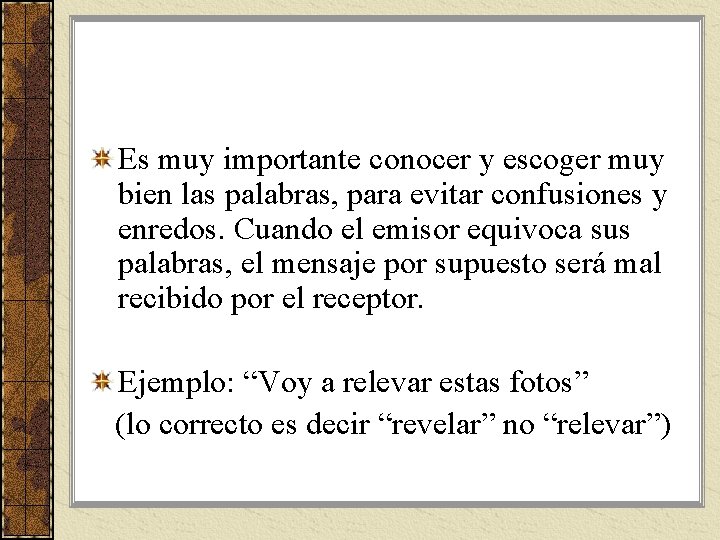 Es muy importante conocer y escoger muy bien las palabras, para evitar confusiones y enredos. Cuando el emisor equivoca sus palabras, el mensaje por supuesto será mal recibido por el receptor.

Ejemplo: “Voy a relevar estas fotos”
(lo correcto es decir “revelar” no “relevar”)